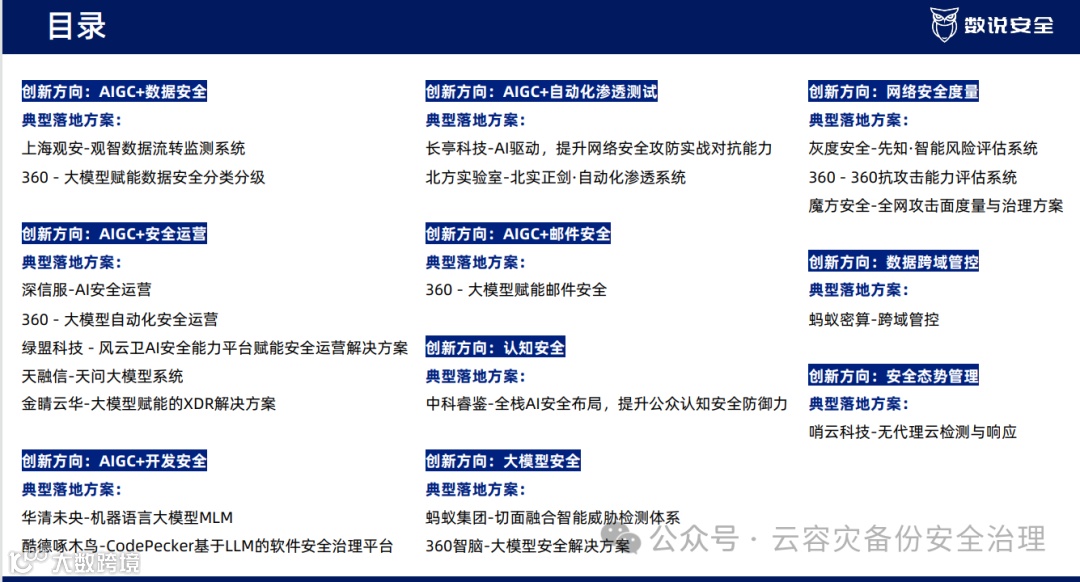 目录

数说安全

创新方向：AIGC+数据安全
典型落地方案：
上海观安-观智数据流转监测系统
360 - 大模型赋能数据安全分类分级

创新方向：AIGC+安全运营
典型落地方案：
深信服-AI安全运营
360 - 大模型自动化安全运营
绿盟科技 - 风云卫AI安全能力平台赋能安全运营解决方案
天融信-天问大模型系统
金睛云华-大模型赋能的XDR解决方案

创新方向：AIGC+开发安全
典型落地方案：
华清未央-机器语言大模型MLM
酷德啄木鸟-CodePecker基于LLM的软件安全治理平台

创新方向：AIGC+自动化渗透测试
典型落地方案：
长亭科技-AI驱动，提升网络安全攻防实战对抗能力
北方实验室-北实正剑·自动化渗透系统

创新方向：AIGC+邮件安全
典型落地方案：
360 - 大模型赋能邮件安全

创新方向：认知安全
典型落地方案：
中科睿鉴-全栈AI安全布局，提升公众认知安全防御力

创新方向：大模型安全
典型落地方案：
蚂蚁集团-切面融合智能威胁检测体系
360智脑-大模型安全解决方案

创新方向：网络安全度量
典型落地方案：
灰度安全-先知·智能风险评估系统
360 - 360抗攻击能力评估系统
魔方安全-全网攻击面度量与治理方案

创新方向：数据跨域管控
典型落地方案：
蚂蚁密算-跨域管控

创新方向：安全态势管理
典型落地方案：
哨云科技-无代理云检测与响应

公众号 · 云容灾备份安全治理
大数跨境